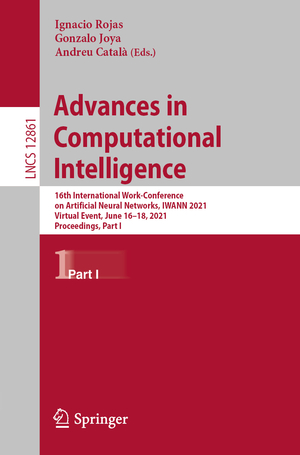 Ignacio Rojas
Gonzalo Joya
Andreu Català (Eds.)

LNCS 12861

Advances in Computational Intelligence

16th International Work-Conference on Artificial Neural Networks, IWANN 2021
Virtual Event, June 16–18, 2021
Proceedings, Part I

1 Part I

Springer